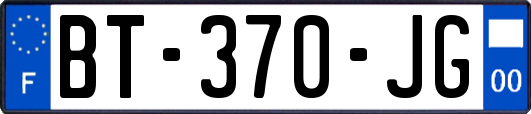 F
BT-370-JG
00